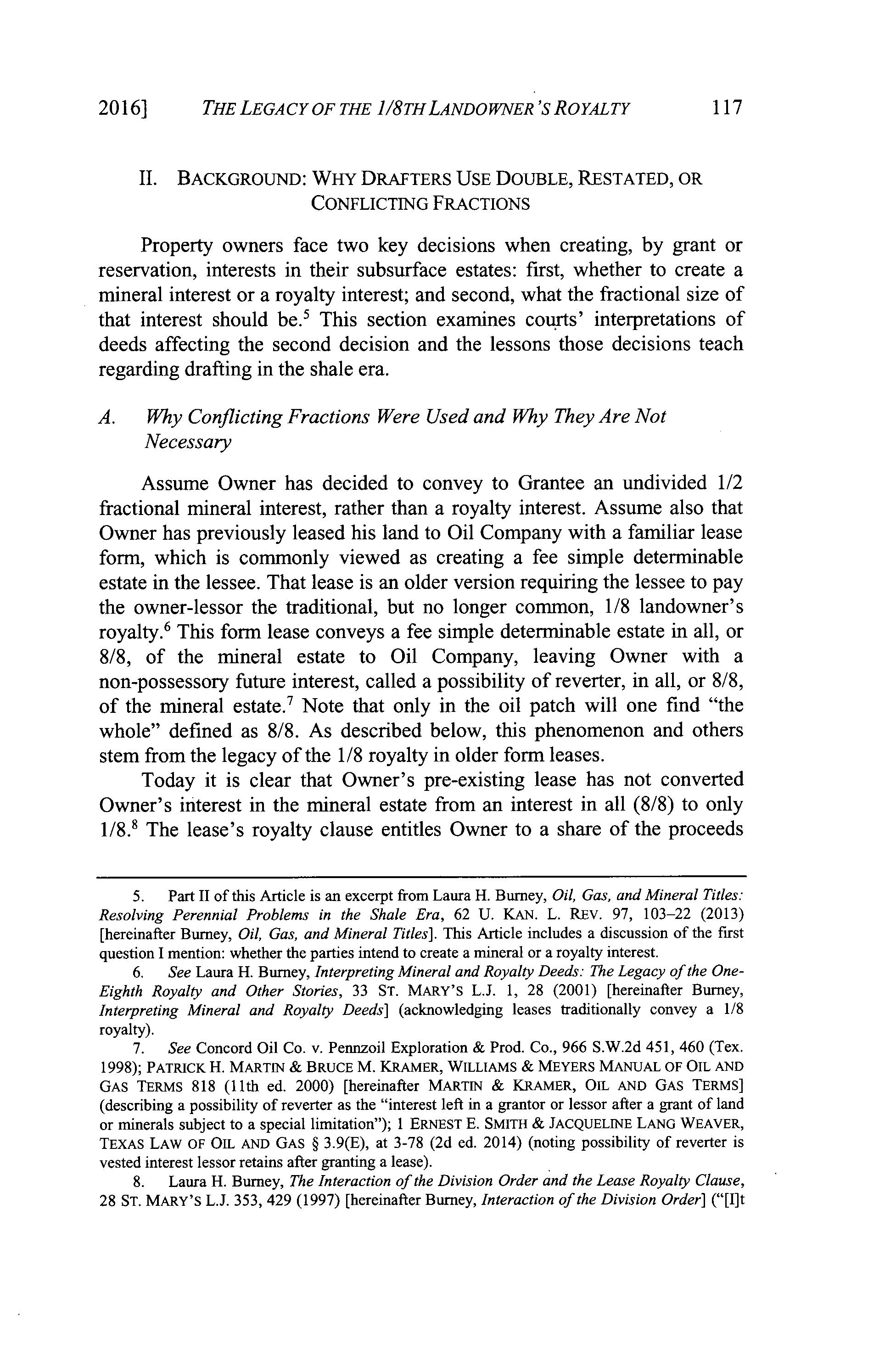 2016] THE LEGACY OF THE 1/8TH LANDOWNER'S ROYALTY 117

II. BACKGROUND: WHY DRAFTERS USE DOUBLE, RESTATED, OR CONFLICTING FRACTIONS

Property owners face two key decisions when creating, by grant or reservation, interests in their subsurface estates: first, whether to create a mineral interest or a royalty interest; and second, what the fractional size of that interest should be.$^5$ This section examines courts' interpretations of deeds affecting the second decision and the lessons those decisions teach regarding drafting in the shale era.

A. Why Conflicting Fractions Were Used and Why They Are Not Necessary

Assume Owner has decided to convey to Grantee an undivided 1/2 fractional mineral interest, rather than a royalty interest. Assume also that Owner has previously leased his land to Oil Company with a familiar lease form, which is commonly viewed as creating a fee simple determinable estate in the lessee. That lease is an older version requiring the lessee to pay the owner-lessor the traditional, but no longer common, 1/8 landowner's royalty.$^6$ This form lease conveys a fee simple determinable estate in all, or 8/8, of the mineral estate to Oil Company, leaving Owner with a non-possessory future interest, called a possibility of reverter, in all, or 8/8, of the mineral estate.$^7$ Note that only in the oil patch will one find "the whole" defined as 8/8. As described below, this phenomenon and others stem from the legacy of the 1/8 royalty in older form leases.

Today it is clear that Owner's pre-existing lease has not converted Owner's interest in the mineral estate from an interest in all (8/8) to only 1/8.$^8$ The lease's royalty clause entitles Owner to a share of the proceeds

5. Part II of this Article is an excerpt from Laura H. Burney, Oil, Gas, and Mineral Titles: Resolving Perennial Problems in the Shale Era, 62 U. KAN. L. REV. 97, 103–22 (2013) [hereinafter Burney, Oil, Gas, and Mineral Titles]. This Article includes a discussion of the first question I mention: whether the parties intend to create a mineral or a royalty interest.

6. See Laura H. Burney, Interpreting Mineral and Royalty Deeds: The Legacy of the One-Eighth Royalty and Other Stories, 33 ST. MARY'S L.J. 1, 28 (2001) [hereinafter Burney, Interpreting Mineral and Royalty Deeds] (acknowledging leases traditionally convey a 1/8 royalty).

7. See Concord Oil Co. v. Pennzoil Exploration & Prod. Co., 966 S.W.2d 451, 460 (Tex. 1998); PATRICK H. MARTIN & BRUCE M. KRAMER, WILLIAMS & MEYERS MANUAL OF OIL AND GAS TERMS 818 (11th ed. 2000) [hereinafter MARTIN & KRAMER, OIL AND GAS TERMS] (describing a possibility of reverter as the "interest left in a grantor or lessor after a grant of land or minerals subject to a special limitation"); 1 ERNEST E. SMITH & JACQUELINE LANG WEAVER, TEXAS LAW OF OIL AND GAS § 3.9(E), at 3-78 (2d ed. 2014) (noting possibility of reverter is vested interest lessor retains after granting a lease).

8. Laura H. Burney, The Interaction of the Division Order and the Lease Royalty Clause, 28 ST. MARY'S L.J. 353, 429 (1997) [hereinafter Burney, Interaction of the Division Order] ("[I]t